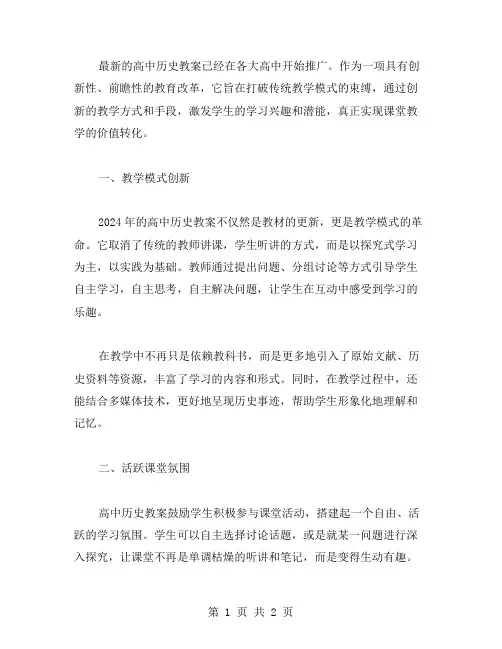 最新的高中历史教案已经在各大高中开始推广。作为一项具有创新性、前瞻性的教育改革，它旨在打破传统教学模式的束缚，通过创新的教学方式和手段，激发学生的学习兴趣和潜能，真正实现课堂教学的价值转化。

一、教学模式创新

2024年的高中历史教案不仅然是教材的更新，更是教学模式的革命。它取消了传统的教师讲课，学生听讲的方式，而是以探究式学习为主，以实践为基础。教师通过提出问题、分组讨论等方式引导学生自主学习，自主思考，自主解决问题，让学生在互动中感受到学习的乐趣。

在教学中不再只是依赖教科书，而是更多地引入了原始文献、历史资料等资源，丰富了学习的内容和形式。同时，在教学过程中，还能结合多媒体技术，更好地呈现历史事迹，帮助学生形象化地理解和记忆。

二、活跃课堂氛围

高中历史教案鼓励学生积极参与课堂活动，搭建起一个自由、活跃的学习氛围。学生可以自主选择讨论话题，或是就某一问题进行深入探究，让课堂不再是单调枯燥的听讲和笔记，而是变得生动有趣。

第 1 页 共 2 页